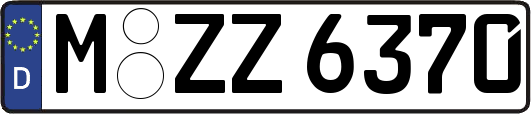 D M ZZ 6370